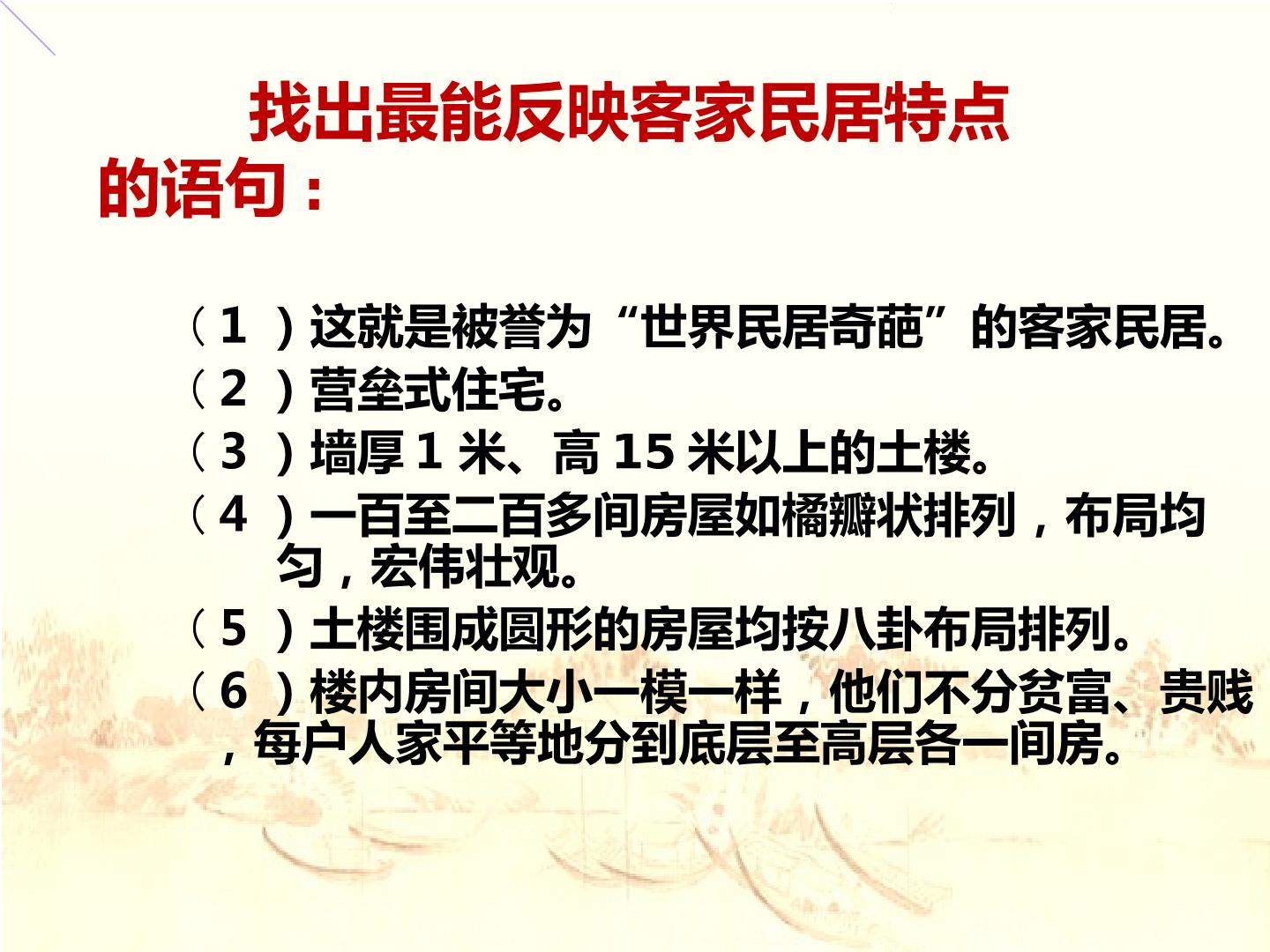 找出最能反映客家民居特点的语句：

（1）这就是被誉为“世界民居奇葩”的客家民居。

（2）营垒式住宅。

（3）墙厚1米、高15米以上的土楼。

（4）一百至二百多间房屋如橘瓣状排列，布局均匀，宏伟壮观。

（5）土楼围成圆形的房屋均按八卦布局排列。

（6）楼内房间大小一模一样，他们不分贫富、贵贱，每户人家平等地分到底层至高层各一间房。